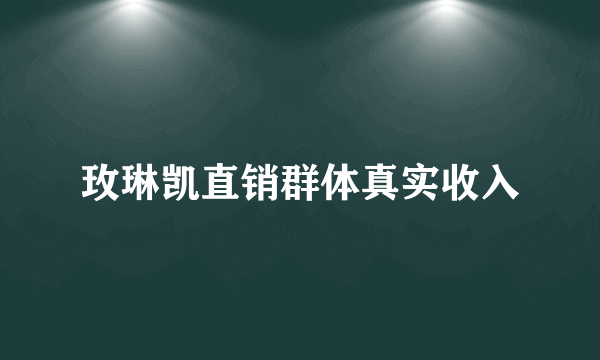 玫琳凯直销群体真实收入